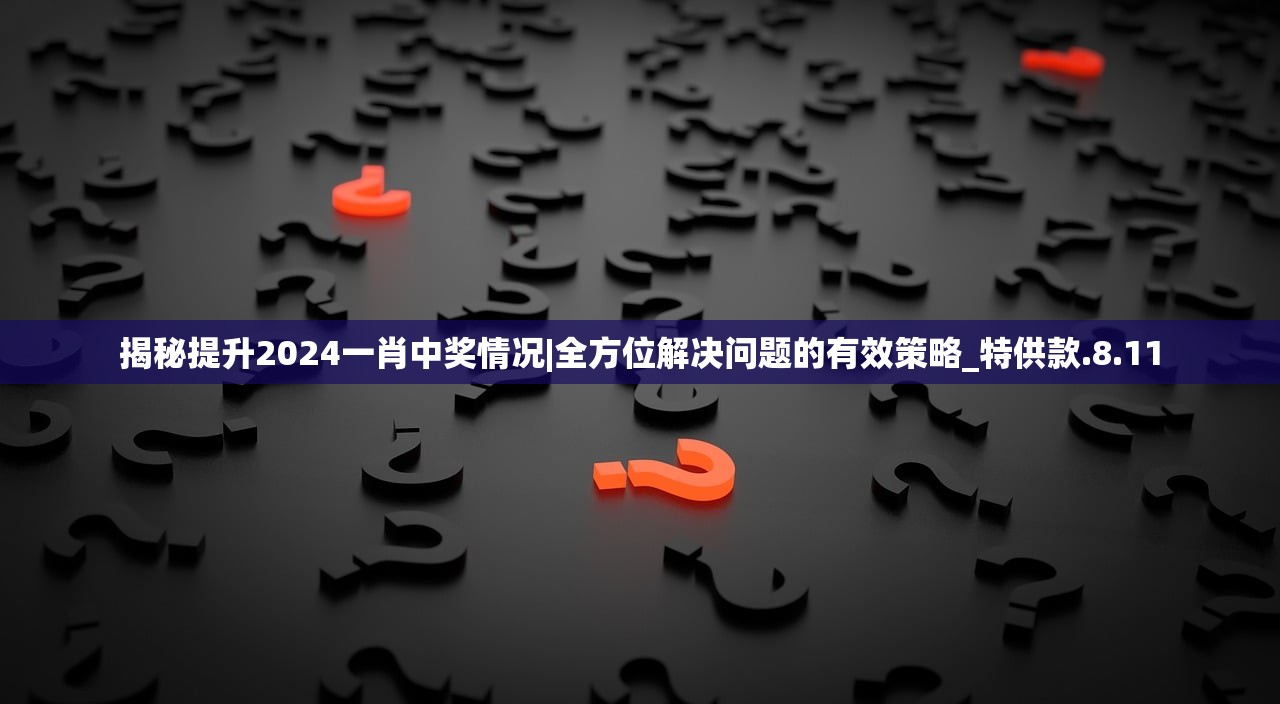 揭秘提升2024一肖中奖情况|全方位解决问题的有效策略_特供款.8.11